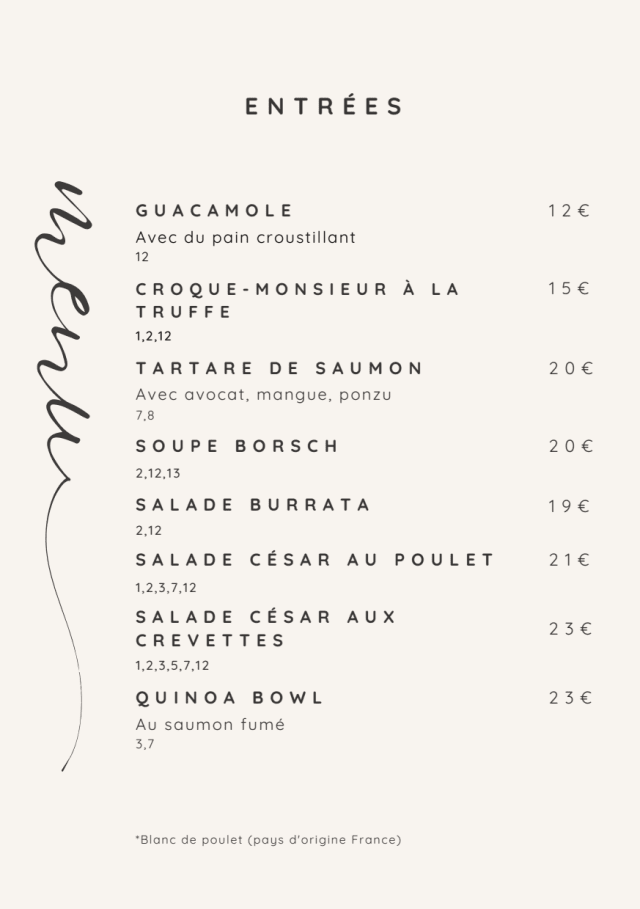 ENTRÉES

menu

GUACAMOLE 12€
Avec du pain croustillant
12

CROQUE-MONSIEUR À LA TRUFFE 15€
1,2,12

TARTARE DE SAUMON 20€
Avec avocat, mangue, ponzu
7,8

SOUPE BORSCH 20€
2,12,13

SALADE BURRATA 19€
2,12

SALADE CÉSAR AU POULET 21€
1,2,3,7,12

SALADE CÉSAR AUX CREVETTES 23€
1,2,3,5,7,12

QUINOA BOWL 23€
Au saumon fumé
3,7

*Blanc de poulet (pays d'origine France)